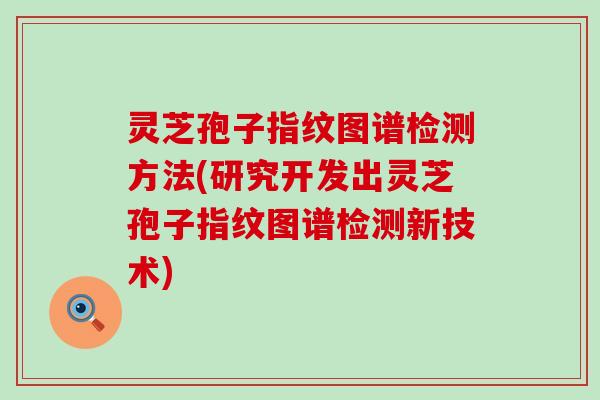 灵芝孢子指纹图谱检测方法(研究开发出灵芝孢子指纹图谱检测新技术)